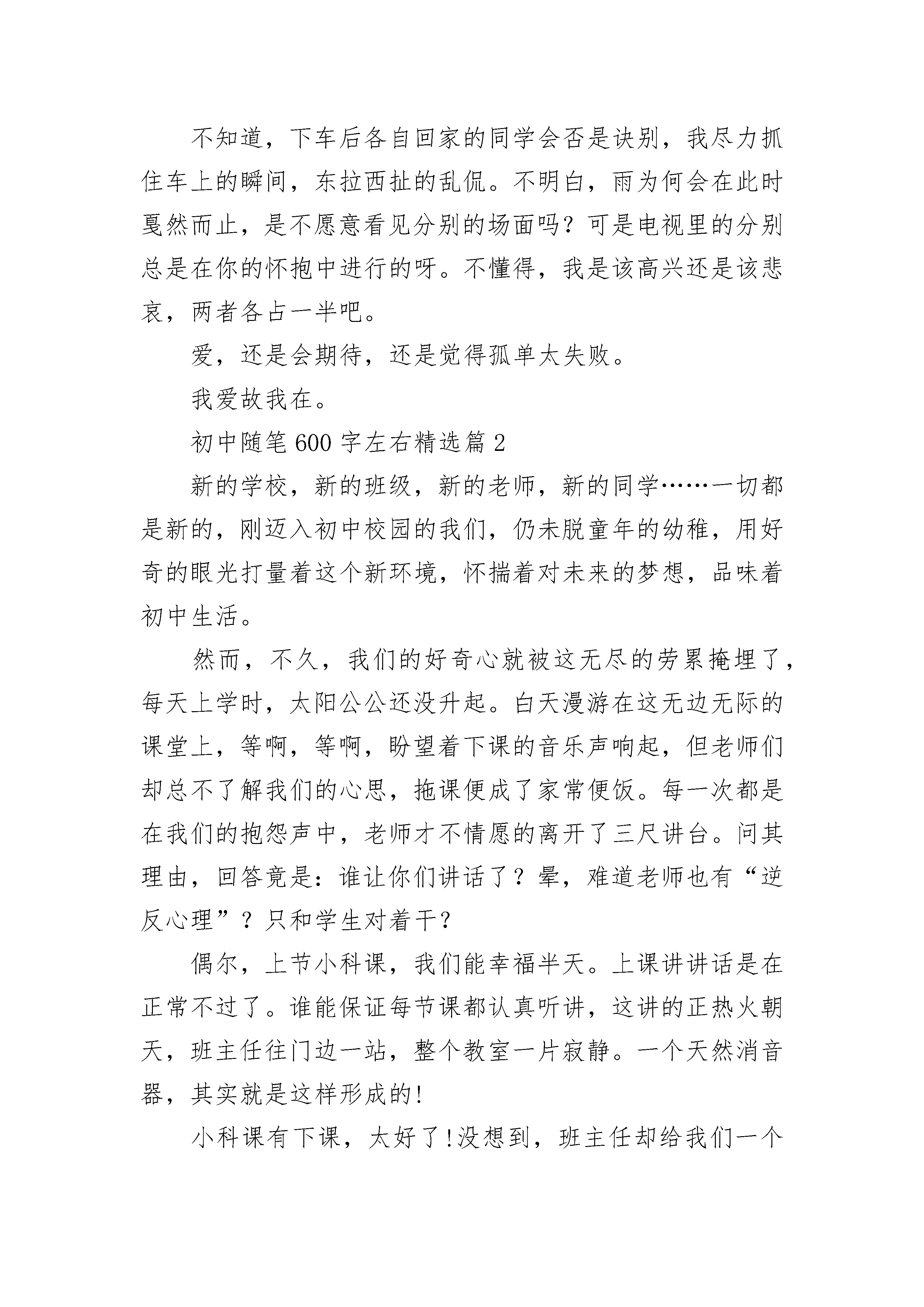 不知道，下车后各自回家的同学会否是诀别，我尽力抓住车上的瞬间，东拉西扯的乱侃。不明白，雨为何会在此时戛然而止，是不愿意看见分别的场面吗？可是电视里的分别总是在你的怀抱中进行的呀。不懂得，我是该高兴还是该悲哀，两者各占一半吧。

爱，还是会期待，还是觉得孤单太失败。

我爱故我在。

初中随笔600字左右精选篇2

新的学校，新的班级，新的老师，新的同学……一切都是新的，刚迈入初中校园的我们，仍未脱童年的幼稚，用好奇的眼光打量着这个新环境，怀揣着对未来的梦想，品味着初中生活。

然而，不久，我们的好奇心就被这无尽的劳累掩埋了，每天上学时，太阳公公还没升起。白天漫游在这无边无际的课堂上，等啊，等啊，盼望着下课的音乐声响起，但老师们却总不了解我们的心思，拖课便成了家常便饭。每一次都是在我们的抱怨声中，老师才不情愿的离开了三尺讲台。问其理由，回答竟是：谁让你们讲话了？晕，难道老师也有“逆反心理”？只和学生对着干？

偶尔，上节小科课，我们能幸福半天。上课讲讲话是在正常不过了。谁能保证每节课都认真听讲，这讲的正热火朝天，班主任往门边一站，整个教室一片寂静。一个天然消音器，其实就是这样形成的!

小科课有下课，太好了!没想到，班主任却给我们一个